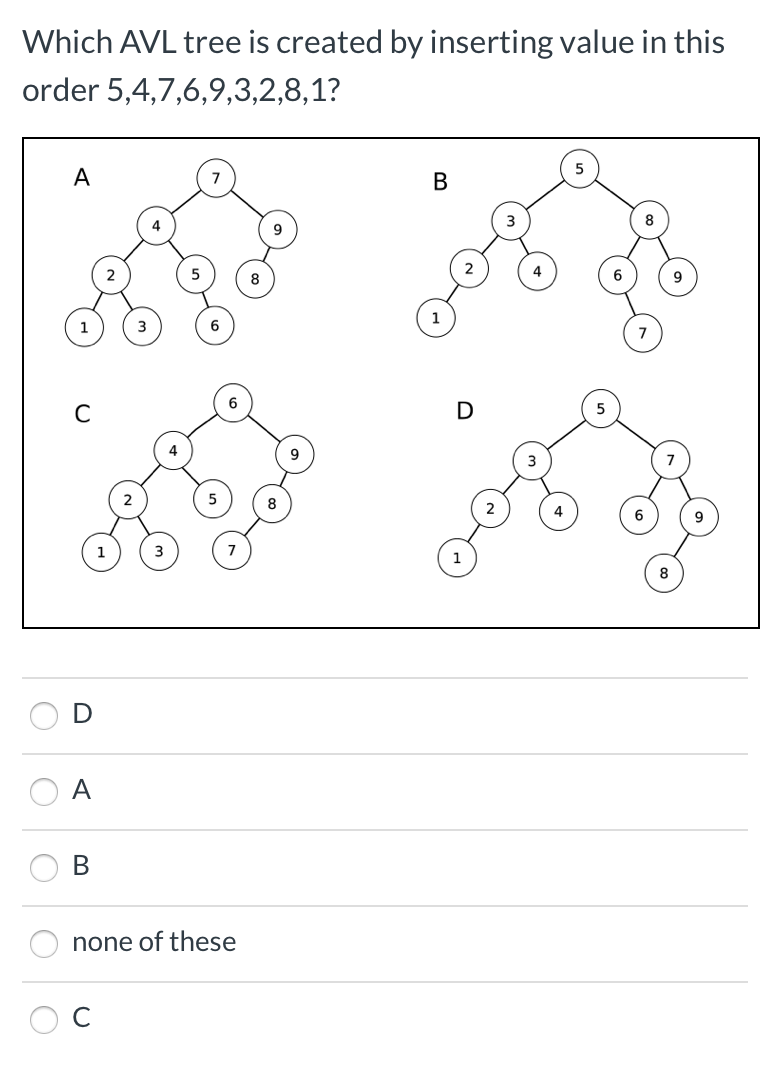 Which AVL tree is created by inserting value in this order 5,4,7,6,9,3,2,8,1?

A

7
4
9
2
5
8
1
3
6

B

5
3
8
2
4
6
9
1
7

C

6
4
9
2
5
8
1
3
7

D

5
3
7
2
4
6
9
1
8

D

A

B

none of these

C